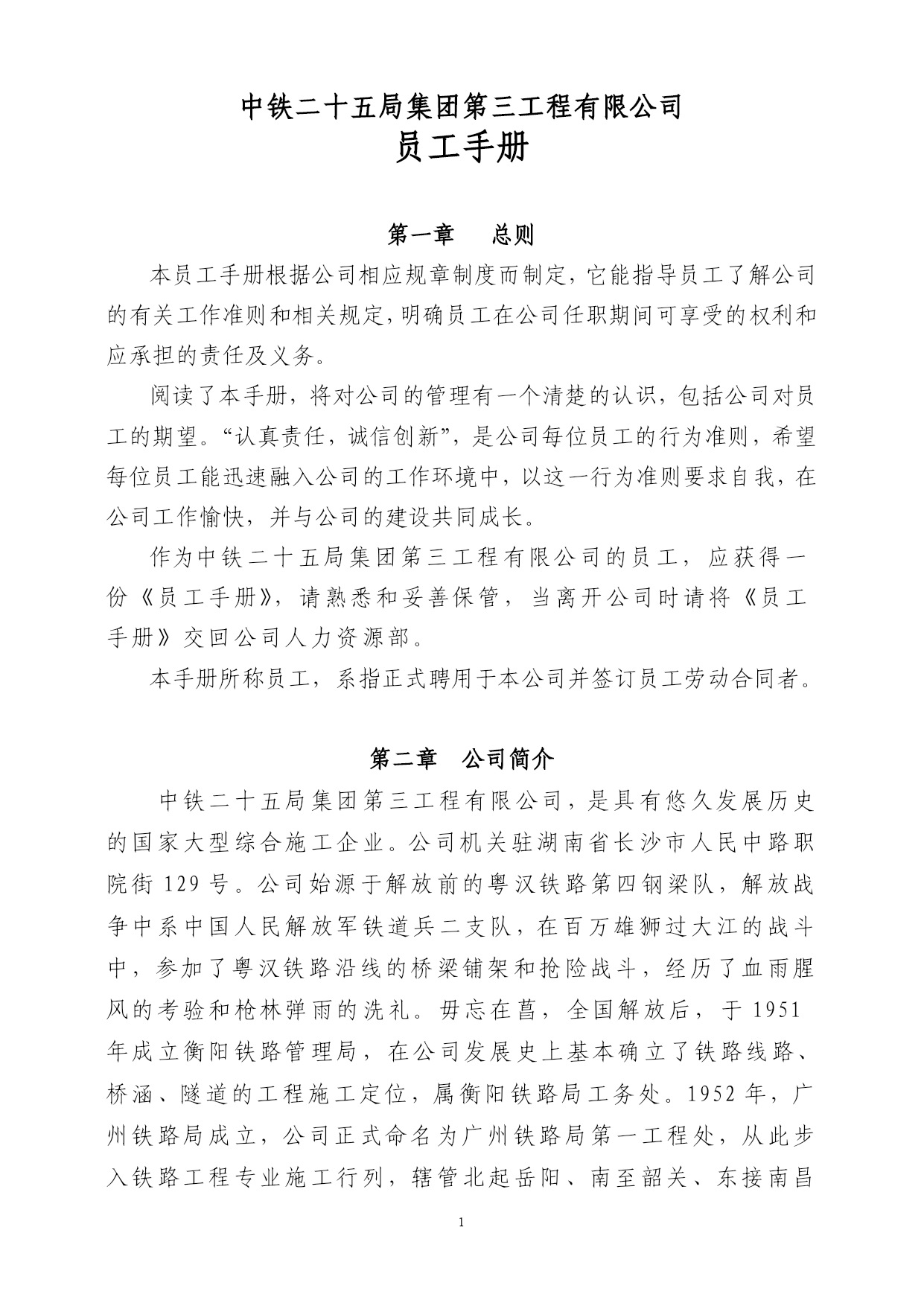 中铁二十五局集团第三工程有限公司
员工手册

第一章　总则

本员工手册根据公司相应规章制度而制定，它能指导员工了解公司的有关工作准则和相关规定，明确员工在公司任职期间可享受的权利和应承担的责任及义务。

阅读了本手册，将对公司的管理有一个清楚的认识，包括公司对员工的期望。“认真责任，诚信创新”，是公司每位员工的行为准则，希望每位员工能迅速融入公司的工作环境中，以这一行为准则要求自我，在公司工作愉快，并与公司的建设共同成长。

作为中铁二十五局集团第三工程有限公司的员工，应获得一份《员工手册》，请熟悉和妥善保管，当离开公司时请将《员工手册》交回公司人力资源部。

本手册所称员工，系指正式聘用于本公司并签订员工劳动合同者。

第二章　公司简介

中铁二十五局集团第三工程有限公司，是具有悠久发展历史的国家大型综合施工企业。公司机关驻湖南省长沙市人民中路职院街 129 号。公司始源于解放前的粤汉铁路第四钢梁队，解放战争中系中国人民解放军铁道兵二支队，在百万雄狮过大江的战斗中，参加了粤汉铁路沿线的桥梁铺架和抢险战斗，经历了血雨腥风的考验和枪林弹雨的洗礼。毋忘在莒，全国解放后，于 1951 年成立衡阳铁路管理局，在公司发展史上基本确立了铁路线路、桥涵、隧道的工程施工定位，属衡阳铁路局工务处。1952 年，广州铁路局成立，公司正式命名为广州铁路局第一工程处，从此步入铁路工程专业施工行列，辖管北起岳阳、南至韶关、东接南昌

1